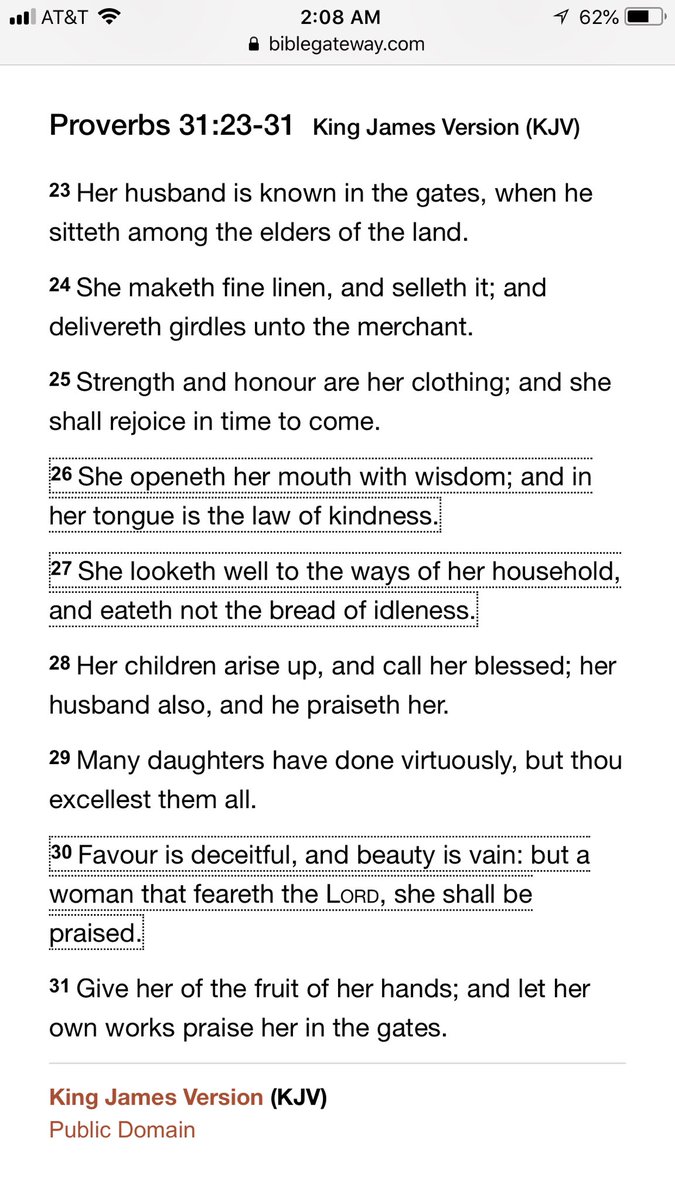 AT&T 2:08 AM 62%
biblegateway.com

Proverbs 31:23-31 King James Version (KJV)

23 Her husband is known in the gates, when he sitteth among the elders of the land.

24 She maketh fine linen, and selleth it; and delivereth girdles unto the merchant.

25 Strength and honour are her clothing; and she shall rejoice in time to come.

26 She openeth her mouth with wisdom; and in her tongue is the law of kindness.

27 She looketh well to the ways of her household, and eateth not the bread of idleness.

28 Her children arise up, and call her blessed; her husband also, and he praiseth her.

29 Many daughters have done virtuously, but thou excellest them all.

30 Favour is deceitful, and beauty is vain: but a woman that feareth the Lord, she shall be praised.

31 Give her of the fruit of her hands; and let her own works praise her in the gates.

King James Version (KJV)
Public Domain